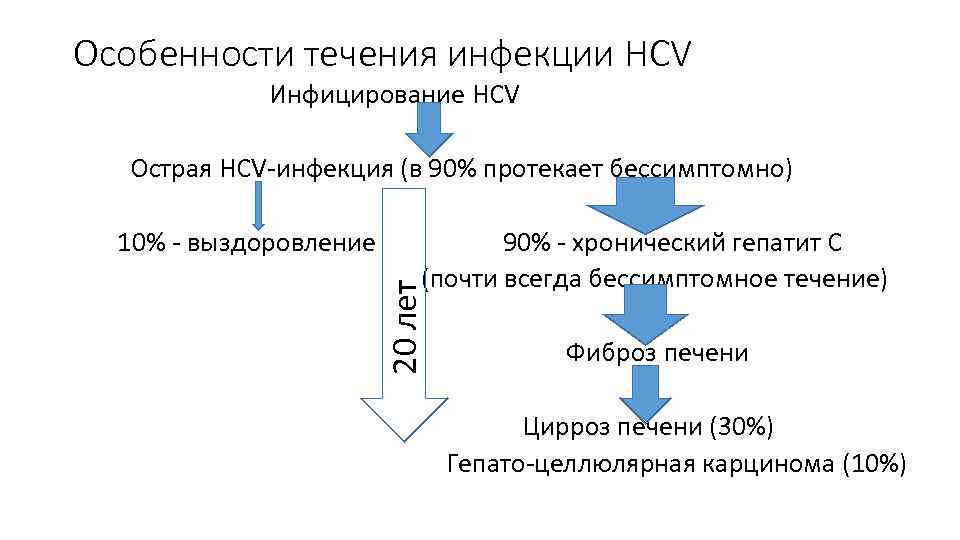 Особенности течения инфекции HCV

Инфицирование HCV

Острая HCV-инфекция (в 90% протекает бессимптомно)

10% - выздоровление

20 лет

90% - хронический гепатит С
(почти всегда бессимптомное течение)

Фиброз печени

Цирроз печени (30%)
Гепато-целлюлярная карцинома (10%)